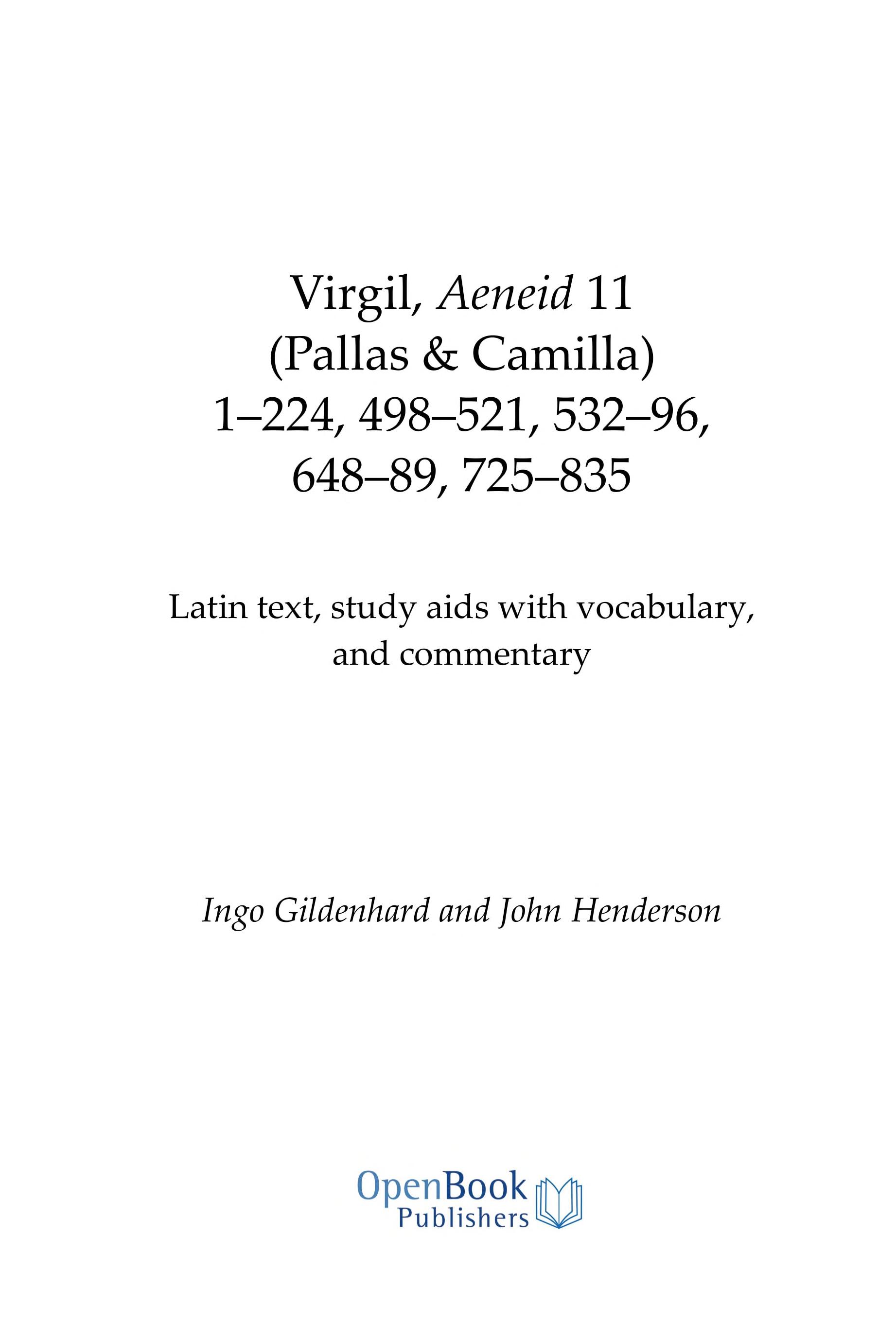 Virgil, Aeneid 11
(Pallas & Camilla)
1–224, 498–521, 532–96,
648–89, 725–835

Latin text, study aids with vocabulary, and commentary

Ingo Gildenhard and John Henderson

OpenBook
Publishers